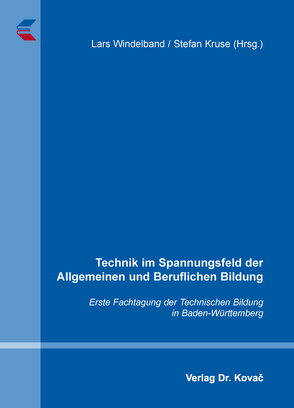 Lars Windelband / Stefan Kruse (Hrsg.)

Technik im Spannungsfeld der Allgemeinen und Beruflichen Bildung

Erste Fachtagung der Technischen Bildung in Baden-Württemberg

Verlag Dr. Kovač